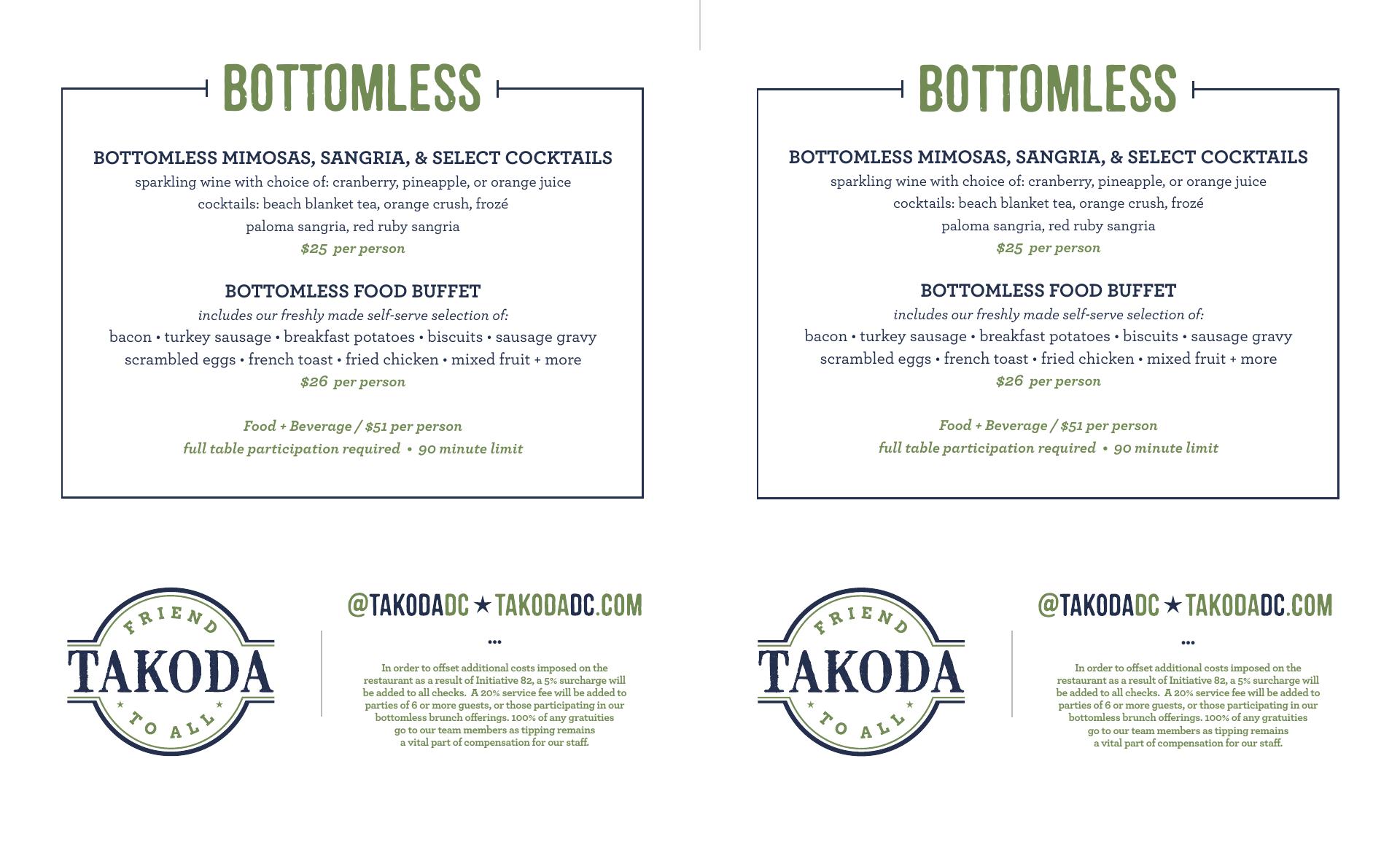 BOTTOMLESS

BOTTOMLESS MIMOSAS, SANGRIA, & SELECT COCKTAILS
sparkling wine with choice of: cranberry, pineapple, or orange juice
cocktails: beach blanket tea, orange crush, frozé
paloma sangria, red ruby sangria
$25 per person

BOTTOMLESS FOOD BUFFET
includes our freshly made self-serve selection of:
bacon • turkey sausage • breakfast potatoes • biscuits • sausage gravy
scrambled eggs • french toast • fried chicken • mixed fruit + more
$26 per person

Food + Beverage / $51 per person
full table participation required • 90 minute limit

FRIEND
TAKODA
TO ALL

@TAKODADC ★ TAKODADC.COM

...

In order to offset additional costs imposed on the restaurant as a result of Initiative 82, a 5% surcharge will be added to all checks. A 20% service fee will be added to parties of 6 or more guests, or those participating in our bottomless brunch offerings. 100% of any gratuities go to our team members as tipping remains a vital part of compensation for our staff.

BOTTOMLESS

BOTTOMLESS MIMOSAS, SANGRIA, & SELECT COCKTAILS
sparkling wine with choice of: cranberry, pineapple, or orange juice
cocktails: beach blanket tea, orange crush, frozé
paloma sangria, red ruby sangria
$25 per person

BOTTOMLESS FOOD BUFFET
includes our freshly made self-serve selection of:
bacon • turkey sausage • breakfast potatoes • biscuits • sausage gravy
scrambled eggs • french toast • fried chicken • mixed fruit + more
$26 per person

Food + Beverage / $51 per person
full table participation required • 90 minute limit

FRIEND
TAKODA
TO ALL

@TAKODADC ★ TAKODADC.COM

...

In order to offset additional costs imposed on the restaurant as a result of Initiative 82, a 5% surcharge will be added to all checks. A 20% service fee will be added to parties of 6 or more guests, or those participating in our bottomless brunch offerings. 100% of any gratuities go to our team members as tipping remains a vital part of compensation for our staff.